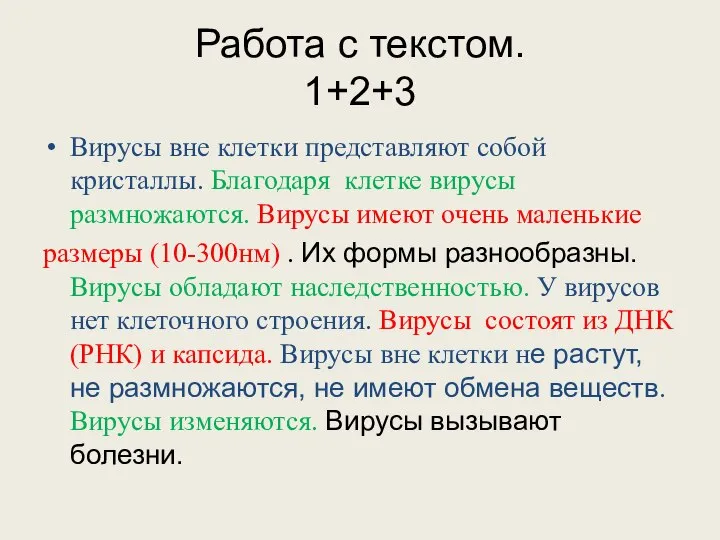 Работа с текстом.
1+2+3

• Вирусы вне клетки представляют собой кристаллы. Благодаря клетке вирусы размножаются. Вирусы имеют очень маленькие размеры (10-300нм) . Их формы разнообразны. Вирусы обладают наследственностью. У вирусов нет клеточного строения. Вирусы состоят из ДНК (РНК) и капсида. Вирусы вне клетки не растут, не размножаются, не имеют обмена веществ. Вирусы изменяются. Вирусы вызывают болезни.